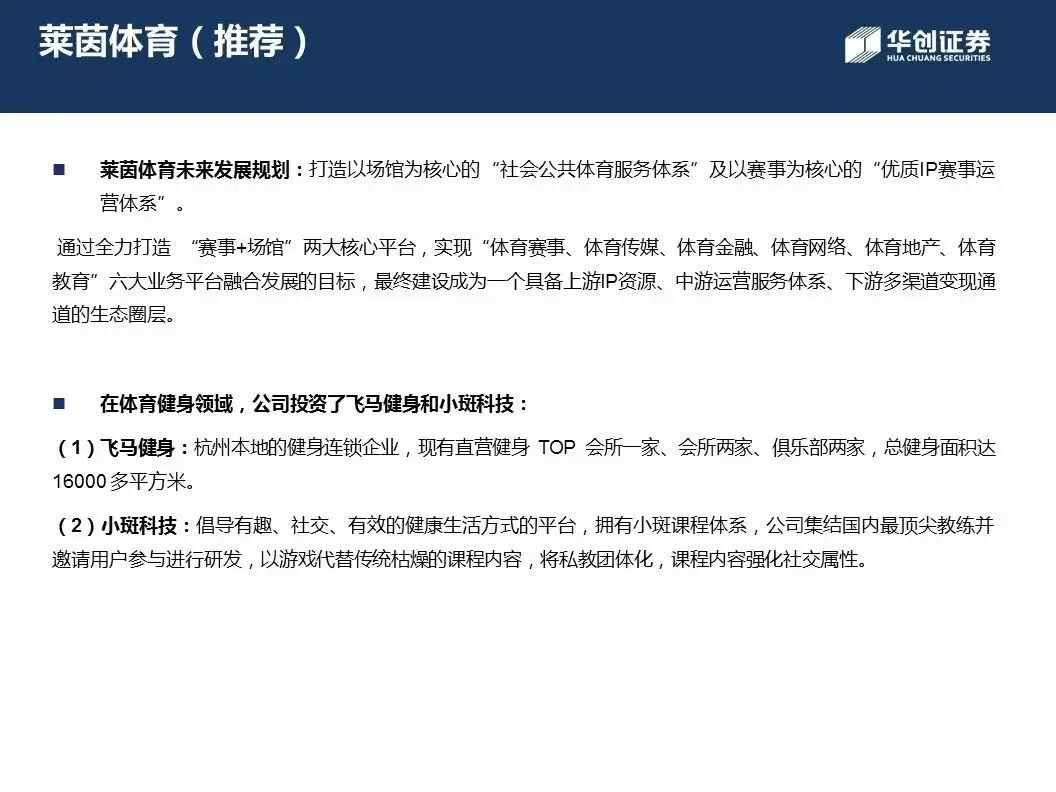 莱茵体育（推荐）

华创证券
HUA CHUANG SECURITIES

■ 莱茵体育未来发展规划：打造以场馆为核心的“社会公共体育服务体系”及以赛事为核心的“优质IP赛事运营体系”。

通过全力打造 “赛事+场馆”两大核心平台，实现“体育赛事、体育传媒、体育金融、体育网络、体育地产、体育教育”六大业务平台融合发展的目标，最终建设成为一个具备上游IP资源、中游运营服务体系、下游多渠道变现通道的生态圈层。

■ 在体育健身领域，公司投资了飞马健身和小斑科技：

（1）飞马健身：杭州本地的健身连锁企业，现有直营健身 TOP 会所一家、会所两家、俱乐部两家，总健身面积达16000多平方米。

（2）小斑科技：倡导有趣、社交、有效的健康生活方式的平台，拥有小斑课程体系，公司集结国内最顶尖教练并邀请用户参与进行研发，以游戏代替传统枯燥的课程内容，将私教团体化，课程内容强化社交属性。